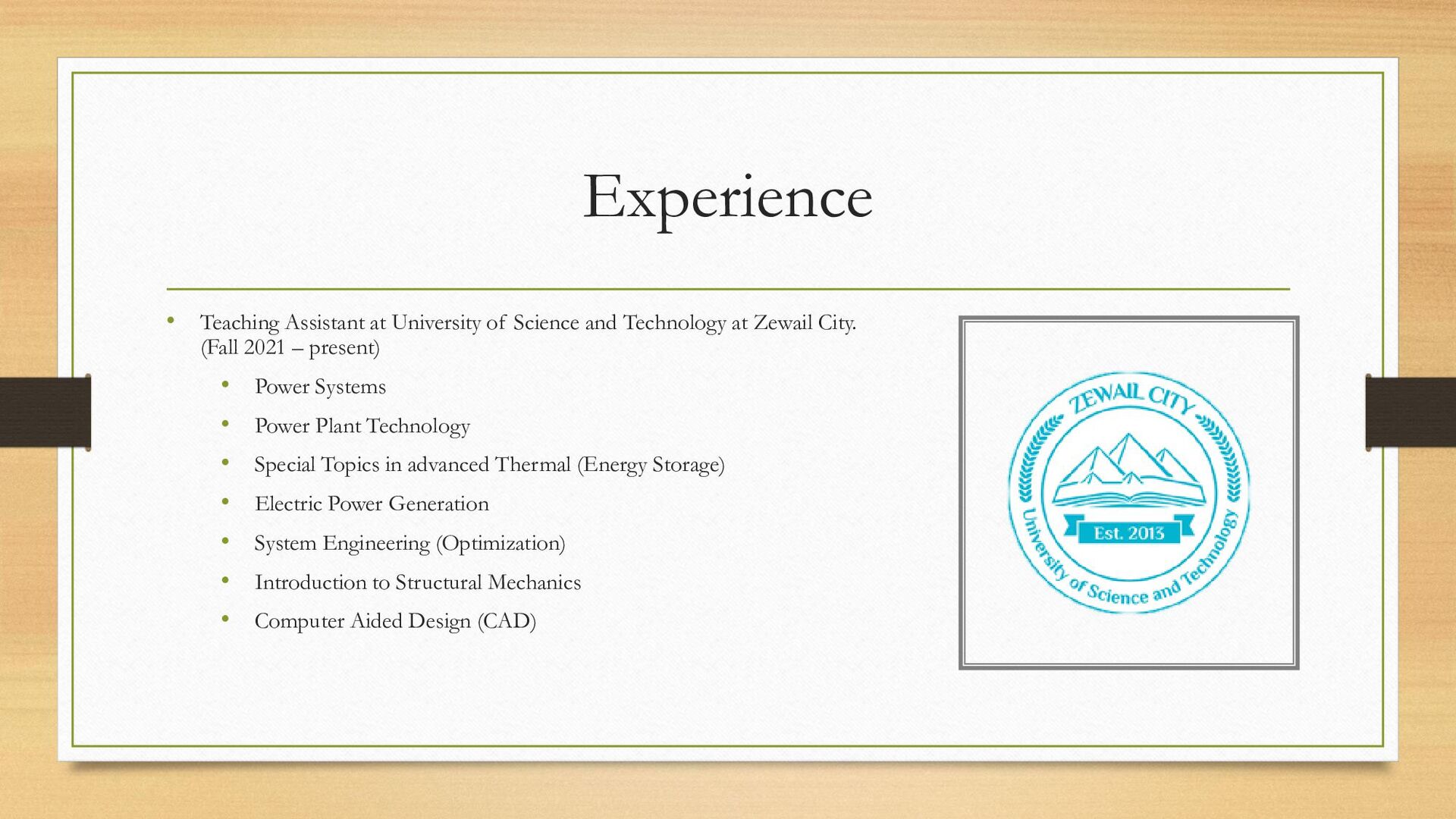 Experience

• Teaching Assistant at University of Science and Technology at Zewail City. (Fall 2021 – present)

  • Power Systems
  • Power Plant Technology
  • Special Topics in advanced Thermal (Energy Storage)
  • Electric Power Generation
  • System Engineering (Optimization)
  • Introduction to Structural Mechanics
  • Computer Aided Design (CAD)

ZEWAIL CITY
Est. 2013
University of Science and Technology